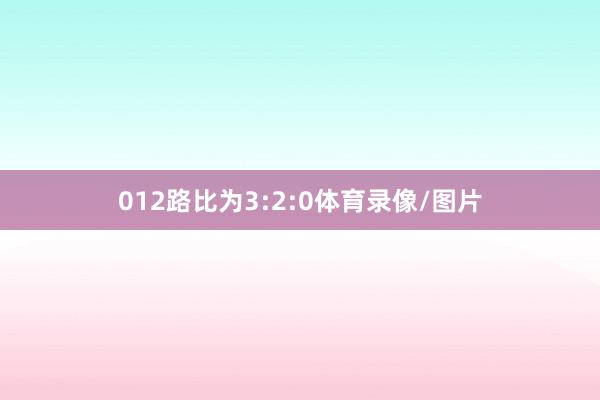 012路比为3:2:0体育录像/图片